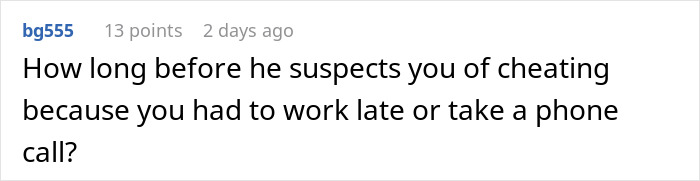 bg555 13 points 2 days ago

How long before he suspects you of cheating because you had to work late or take a phone call?